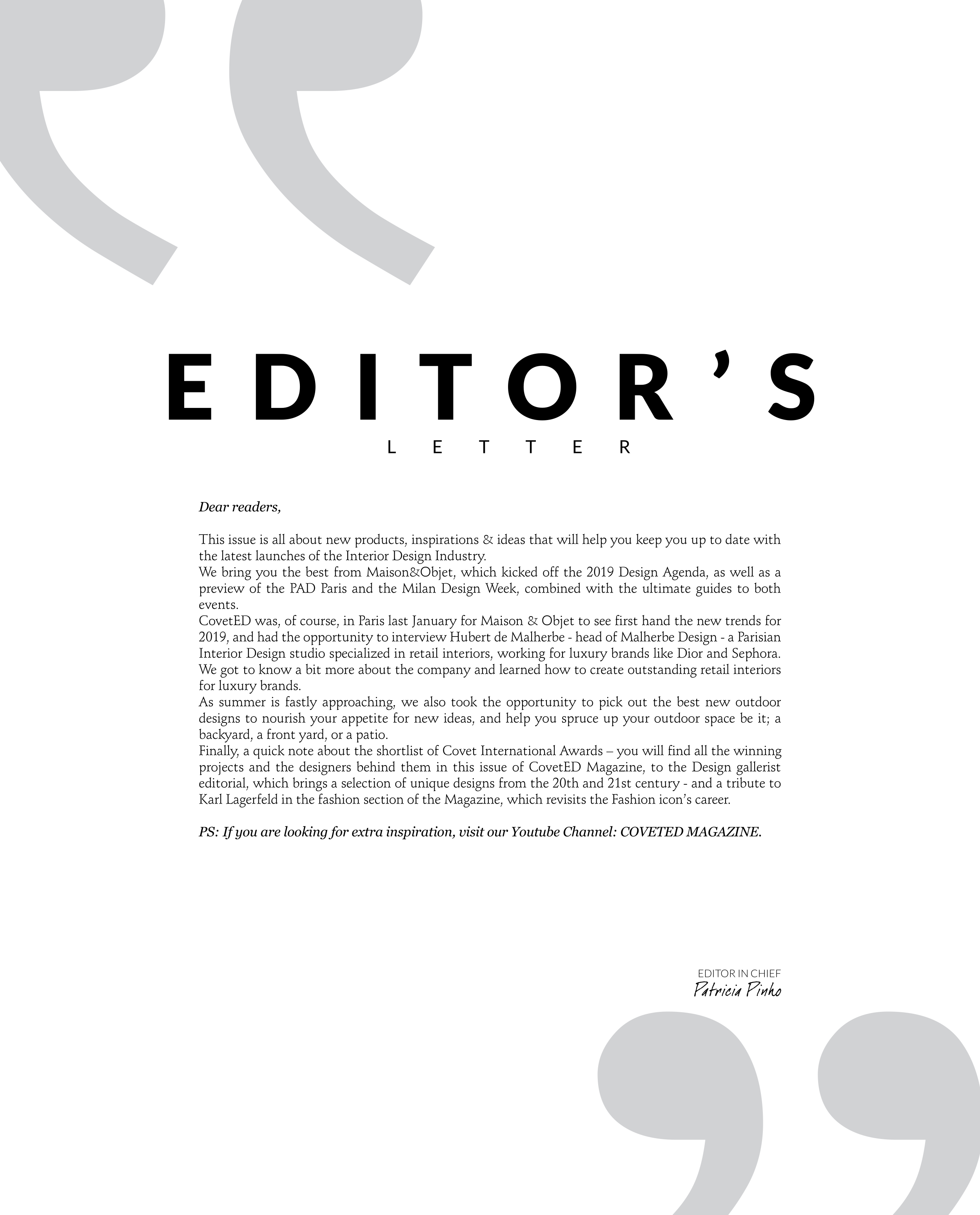 EDITOR'S
LETTER

Dear readers,

This issue is all about new products, inspirations & ideas that will help you keep you up to date with the latest launches of the Interior Design Industry.

We bring you the best from Maison&Objet, which kicked off the 2019 Design Agenda, as well as a preview of the PAD Paris and the Milan Design Week, combined with the ultimate guides to both events.

CovetED was, of course, in Paris last January for Maison & Objet to see first hand the new trends for 2019, and had the opportunity to interview Hubert de Malherbe - head of Malherbe Design - a Parisian Interior Design studio specialized in retail interiors, working for luxury brands like Dior and Sephora. We got to know a bit more about the company and learned how to create outstanding retail interiors for luxury brands.

As summer is fastly approaching, we also took the opportunity to pick out the best new outdoor designs to nourish your appetite for new ideas, and help you spruce up your outdoor space be it; a backyard, a front yard, or a patio.

Finally, a quick note about the shortlist of Covet International Awards – you will find all the winning projects and the designers behind them in this issue of CovetED Magazine, to the Design gallerist editorial, which brings a selection of unique designs from the 20th and 21st century - and a tribute to Karl Lagerfeld in the fashion section of the Magazine, which revisits the Fashion icon's career.

PS: If you are looking for extra inspiration, visit our Youtube Channel: COVETED MAGAZINE.

EDITOR IN CHIEF
Patricia Pinho